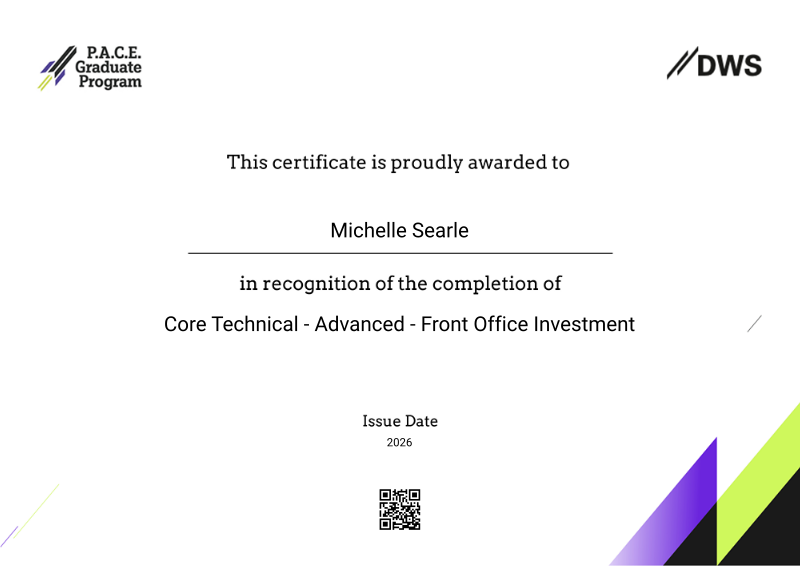 P.A.C.E.
Graduate
Program

DWS

This certificate is proudly awarded to

Michelle Searle

in recognition of the completion of

Core Technical - Advanced - Front Office Investment

Issue Date
2026